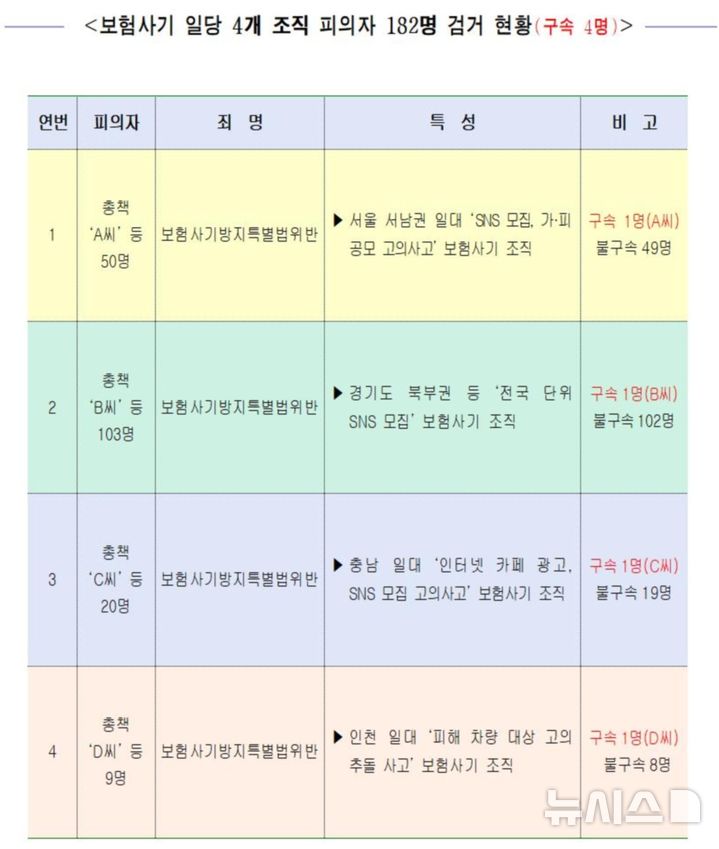 <보험사기 일당 4개 조직 피의자 182명 검거 현황(구속 4명)>

| 연번 | 피의자 | 죄 명 | 특 성 | 비 고 |
|---|---|---|---|---|
| 1 | 총책 'A씨' 등 50명 | 보험사기방지특별법위반 | ▶ 서울 서남권 일대 'SNS 모집, 가·피 공모 고의사고' 보험사기 조직 | 구속 1명(A씨) 불구속 49명 |
| 2 | 총책 'B씨' 등 103명 | 보험사기방지특별법위반 | ▶ 경기도 북부권 등 '전국 단위 SNS 모집' 보험사기 조직 | 구속 1명(B씨) 불구속 102명 |
| 3 | 총책 'C씨' 등 20명 | 보험사기방지특별법위반 | ▶ 충남 일대 '인터넷 카페 광고, SNS 모집 고의사고' 보험사기 조직 | 구속 1명(C씨) 불구속 19명 |
| 4 | 총책 'D씨' 등 9명 | 보험사기방지특별법위반 | ▶ 인천 일대 '피해 차량 대상 고의 추돌 사고' 보험사기 조직 | 구속 1명(D씨) 불구속 8명 |

뉴시스